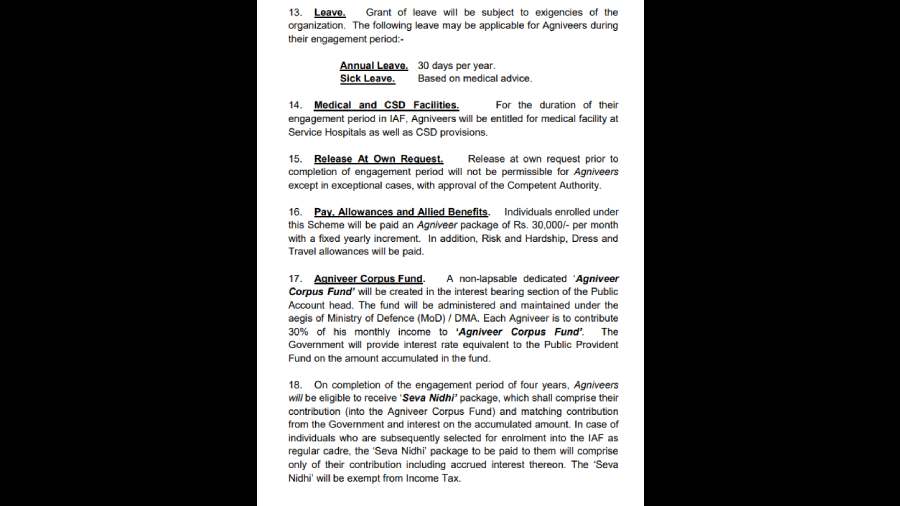 13. Leave. Grant of leave will be subject to exigencies of the organization. The following leave may be applicable for Agniveers during their engagement period:-

Annual Leave. 30 days per year.
Sick Leave. Based on medical advice.

14. Medical and CSD Facilities. For the duration of their engagement period in IAF, Agniveers will be entitled for medical facility at Service Hospitals as well as CSD provisions.

15. Release At Own Request. Release at own request prior to completion of engagement period will not be permissible for Agniveers except in exceptional cases, with approval of the Competent Authority.

16. Pay, Allowances and Allied Benefits. Individuals enrolled under this Scheme will be paid an Agniveer package of Rs. 30,000/- per month with a fixed yearly increment. In addition, Risk and Hardship, Dress and Travel allowances will be paid.

17. Agniveer Corpus Fund. A non-lapsable dedicated 'Agniveer Corpus Fund' will be created in the interest bearing section of the Public Account head. The fund will be administered and maintained under the aegis of Ministry of Defence (MoD) / DMA. Each Agniveer is to contribute 30% of his monthly income to 'Agniveer Corpus Fund'. The Government will provide interest rate equivalent to the Public Provident Fund on the amount accumulated in the fund.

18. On completion of the engagement period of four years, Agniveers will be eligible to receive 'Seva Nidhi' package, which shall comprise their contribution (into the Agniveer Corpus Fund) and matching contribution from the Government and interest on the accumulated amount. In case of individuals who are subsequently selected for enrolment into the IAF as regular cadre, the 'Seva Nidhi' package to be paid to them will comprise only of their contribution including accrued interest thereon. The 'Seva Nidhi' will be exempt from Income Tax.